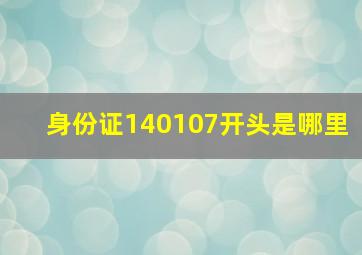 身份证140107开头是哪里